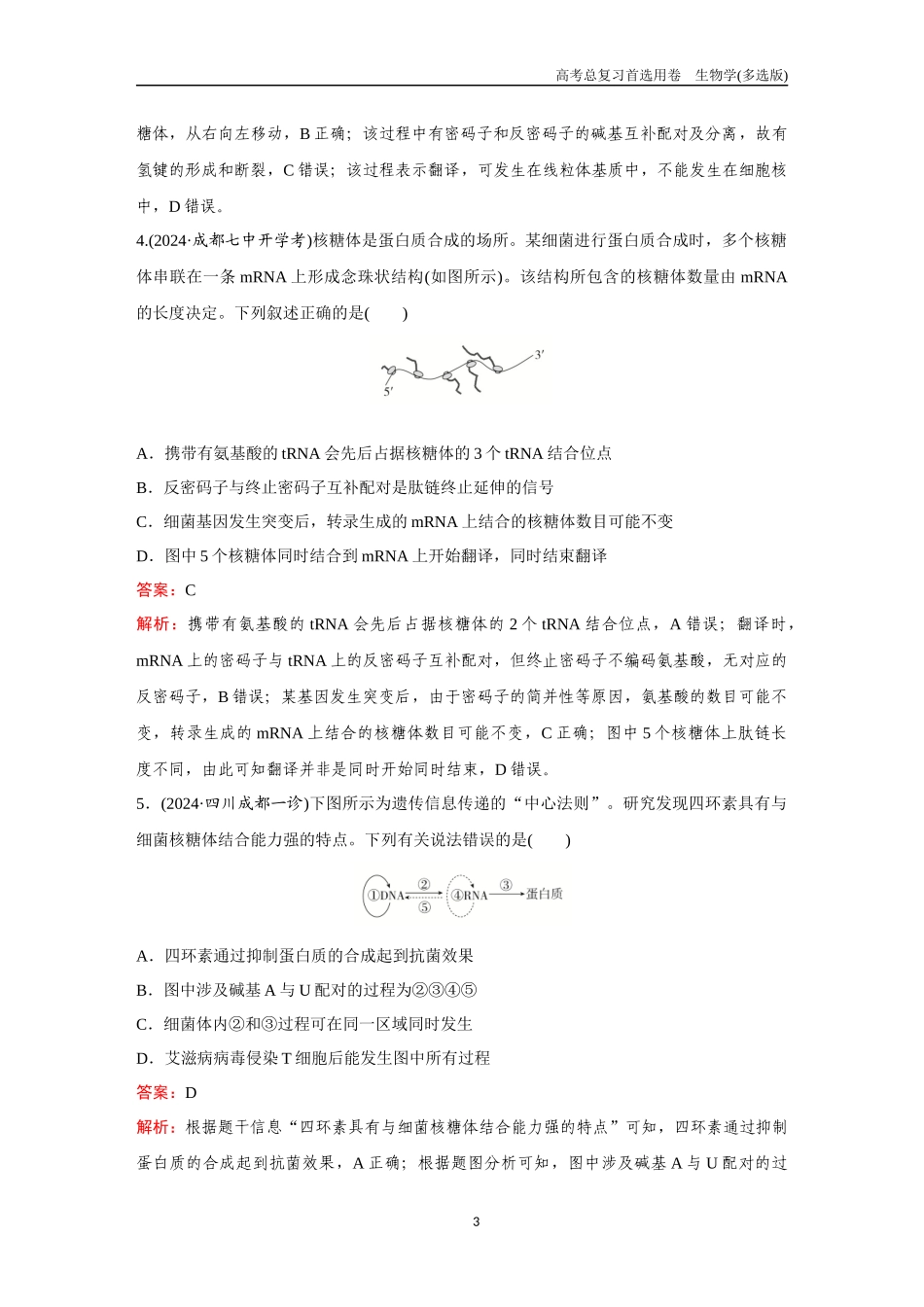 高考总复习首选用卷　生物学(多选版)

糖体，从右向左移动，B 正确；该过程中有密码子和反密码子的碱基互补配对及分离，故有氢键的形成和断裂，C 错误；该过程表示翻译，可发生在线粒体基质中，不能发生在细胞核中，D 错误。

4.(2024·成都七中开学考)核糖体是蛋白质合成的场所。某细菌进行蛋白质合成时，多个核糖体串联在一条 mRNA 上形成念珠状结构(如图所示)。该结构所包含的核糖体数量由 mRNA 的长度决定。下列叙述正确的是(　　)

3′
5′

A．携带有氨基酸的 tRNA 会先后占据核糖体的 3 个 tRNA 结合位点

B．反密码子与终止密码子互补配对是肽链终止延伸的信号

C．细菌基因发生突变后，转录生成的 mRNA 上结合的核糖体数目可能不变

D．图中 5 个核糖体同时结合到 mRNA 上开始翻译，同时结束翻译

答案：C

解析：携带有氨基酸的 tRNA 会先后占据核糖体的 2 个 tRNA 结合位点，A 错误；翻译时，mRNA 上的密码子与 tRNA 上的反密码子互补配对，但终止密码子不编码氨基酸，无对应的反密码子，B 错误；某基因发生突变后，由于密码子的简并性等原因，氨基酸的数目可能不变，转录生成的 mRNA 上结合的核糖体数目可能不变，C 正确；图中 5 个核糖体上肽链长度不同，由此可知翻译并非是同时开始同时结束，D 错误。

5．(2024·四川成都一诊)下图所示为遗传信息传递的“中心法则”。研究发现四环素具有与细菌核糖体结合能力强的特点。下列有关说法错误的是(　　)

①DNA　②　⑤　④RNA　③　蛋白质

A．四环素通过抑制蛋白质的合成起到抗菌效果

B．图中涉及碱基 A 与 U 配对的过程为②③④⑤

C．细菌体内②和③过程可在同一区域同时发生

D．艾滋病病毒侵染 T 细胞后能发生图中所有过程

答案：D

解析：根据题干信息“四环素具有与细菌核糖体结合能力强的特点”可知，四环素通过抑制蛋白质的合成起到抗菌效果，A 正确；根据题图分析可知，图中涉及碱基 A 与 U 配对的过

3